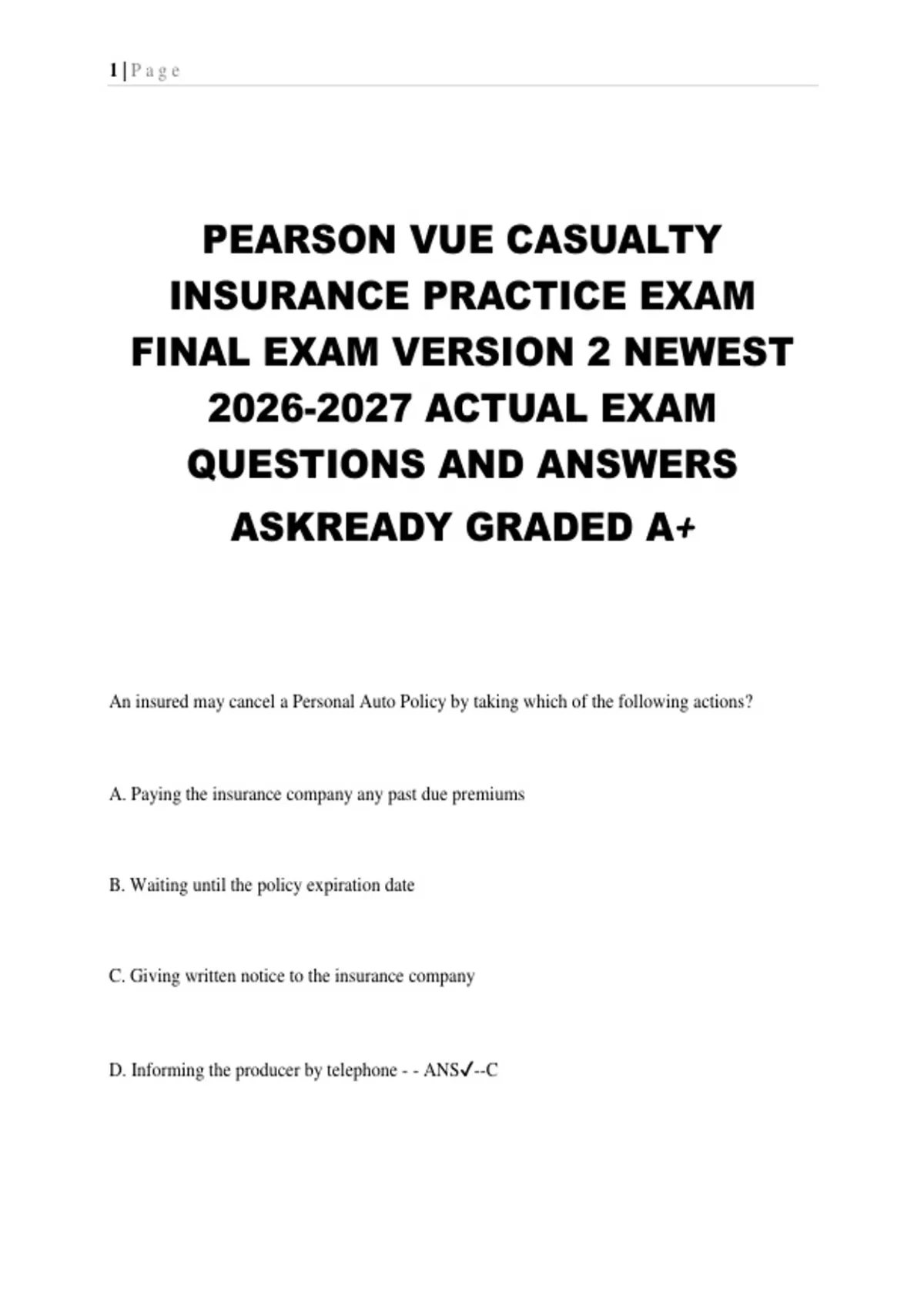 1 | P a g e

PEARSON VUE CASUALTY INSURANCE PRACTICE EXAM FINAL EXAM VERSION 2 NEWEST 2026-2027 ACTUAL EXAM QUESTIONS AND ANSWERS ASKREADY GRADED A+

An insured may cancel a Personal Auto Policy by taking which of the following actions?

A. Paying the insurance company any past due premiums

B. Waiting until the policy expiration date

C. Giving written notice to the insurance company

D. Informing the producer by telephone - - ANS✓--C